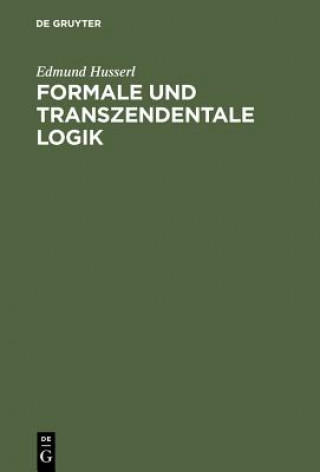 DE GRUYTER

Edmund Husserl

FORMALE UND TRANSZENDENTALE LOGIK

DE
G